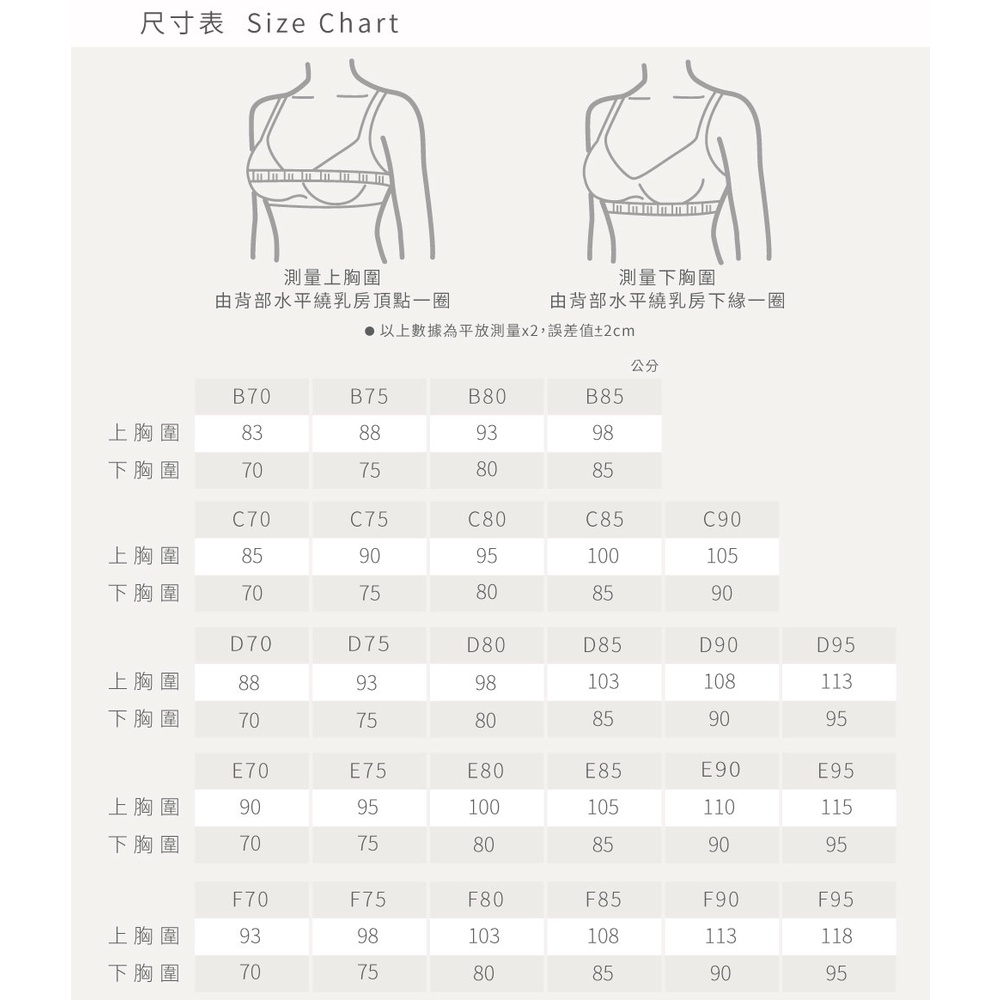 尺寸表 Size Chart

測量上胸圍
由背部水平繞乳房頂點一圈

測量下胸圍
由背部水平繞乳房下緣一圈

● 以上數據為平放測量x2，誤差值±2cm

公分

| | B70 | B75 | B80 | B85 |
|---|---|---|---|---|
| 上胸圍 | 83 | 88 | 93 | 98 |
| 下胸圍 | 70 | 75 | 80 | 85 |

| | C70 | C75 | C80 | C85 | C90 |
|---|---|---|---|---|---|
| 上胸圍 | 85 | 90 | 95 | 100 | 105 |
| 下胸圍 | 70 | 75 | 80 | 85 | 90 |

| | D70 | D75 | D80 | D85 | D90 | D95 |
|---|---|---|---|---|---|---|
| 上胸圍 | 88 | 93 | 98 | 103 | 108 | 113 |
| 下胸圍 | 70 | 75 | 80 | 85 | 90 | 95 |

| | E70 | E75 | E80 | E85 | E90 | E95 |
|---|---|---|---|---|---|---|
| 上胸圍 | 90 | 95 | 100 | 105 | 110 | 115 |
| 下胸圍 | 70 | 75 | 80 | 85 | 90 | 95 |

| | F70 | F75 | F80 | F85 | F90 | F95 |
|---|---|---|---|---|---|---|
| 上胸圍 | 93 | 98 | 103 | 108 | 113 | 118 |
| 下胸圍 | 70 | 75 | 80 | 85 | 90 | 95 |